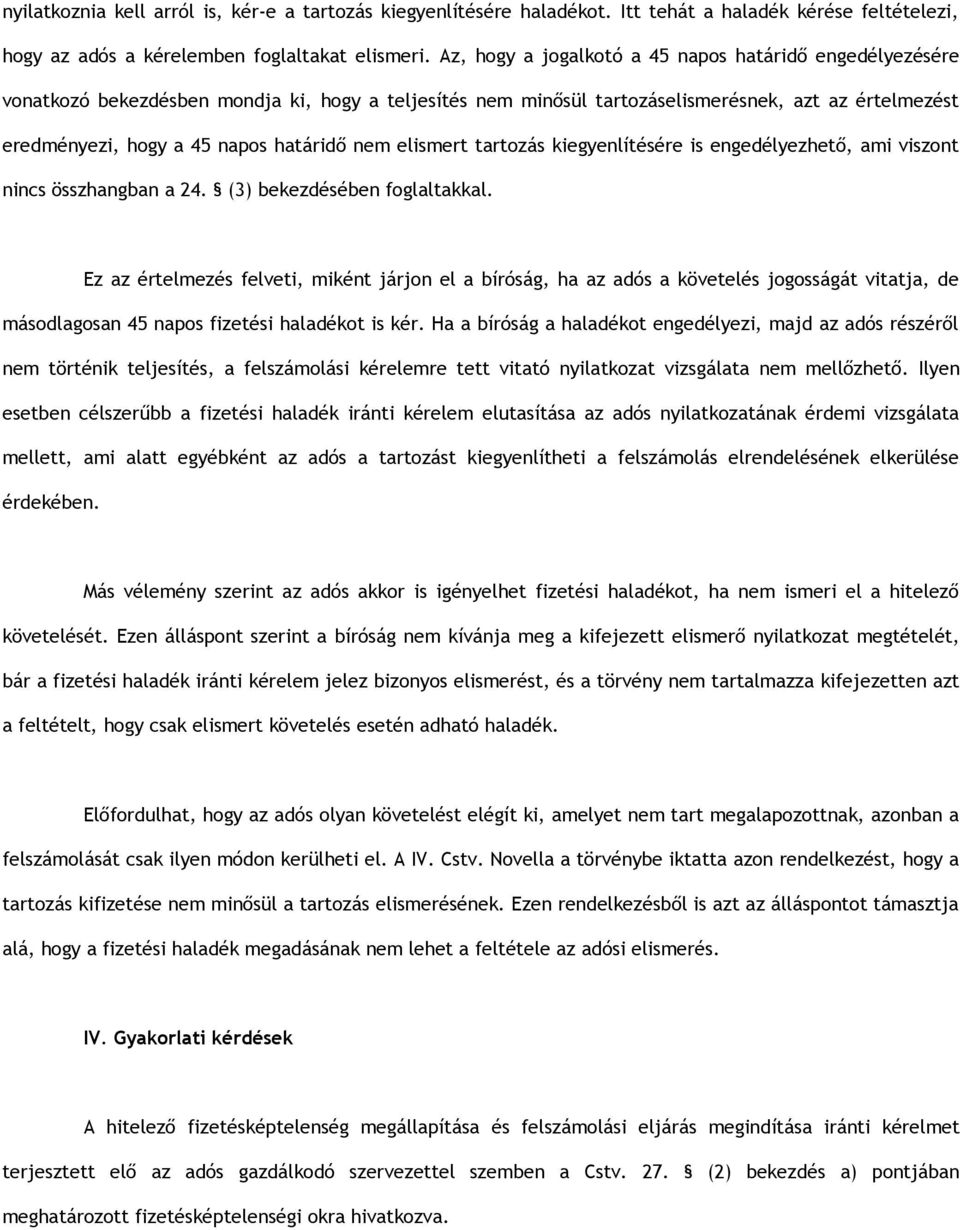 nyilatkoznia kell arról is, kér-e a tartozás kiegyenlítésére haladékot. Itt tehát a haladék kérése feltételezi, hogy az adós a kérelemben foglaltakat elismeri. Az, hogy a jogalkotó a 45 napos határidő engedélyezésére vonatkozó bekezdésben mondja ki, hogy a teljesítés nem minősül tartozáselismerésnek, azt az értelmezést eredményezi, hogy a 45 napos határidő nem elismert tartozás kiegyenlítésére is engedélyezhető, ami viszont nincs összhangban a 24. § (3) bekezdésében foglaltakkal.

Ez az értelmezés felveti, miként járjon el a bíróság, ha az adós a követelés jogosságát vitatja, de másodlagosan 45 napos fizetési haladékot is kér. Ha a bíróság a haladékot engedélyezi, majd az adós részéről nem történik teljesítés, a felszámolási kérelemre tett vitató nyilatkozat vizsgálata nem mellőzhető. Ilyen esetben célszerűbb a fizetési haladék iránti kérelem elutasítása az adós nyilatkozatának érdemi vizsgálata mellett, ami alatt egyébként az adós a tartozást kiegyenlítheti a felszámolás elrendelésének elkerülése érdekében.

Más vélemény szerint az adós akkor is igényelhet fizetési haladékot, ha nem ismeri el a hitelező követelését. Ezen álláspont szerint a bíróság nem kívánja meg a kifejezett elismerő nyilatkozat megtételét, bár a fizetési haladék iránti kérelem jelez bizonyos elismerést, és a törvény nem tartalmazza kifejezetten azt a feltételt, hogy csak elismert követelés esetén adható haladék.

Előfordulhat, hogy az adós olyan követelést elégít ki, amelyet nem tart megalapozottnak, azonban a felszámolását csak ilyen módon kerülheti el. A IV. Cstv. Novella a törvénybe iktatta azon rendelkezést, hogy a tartozás kifizetése nem minősül a tartozás elismerésének. Ezen rendelkezésből is azt az álláspontot támasztja alá, hogy a fizetési haladék megadásának nem lehet a feltétele az adósi elismerés.

IV. Gyakorlati kérdések

A hitelező fizetésképtelenség megállapítása és felszámolási eljárás megindítása iránti kérelmet terjesztett elő az adós gazdálkodó szervezettel szemben a Cstv. 27. § (2) bekezdés a) pontjában meghatározott fizetésképtelenségi okra hivatkozva.